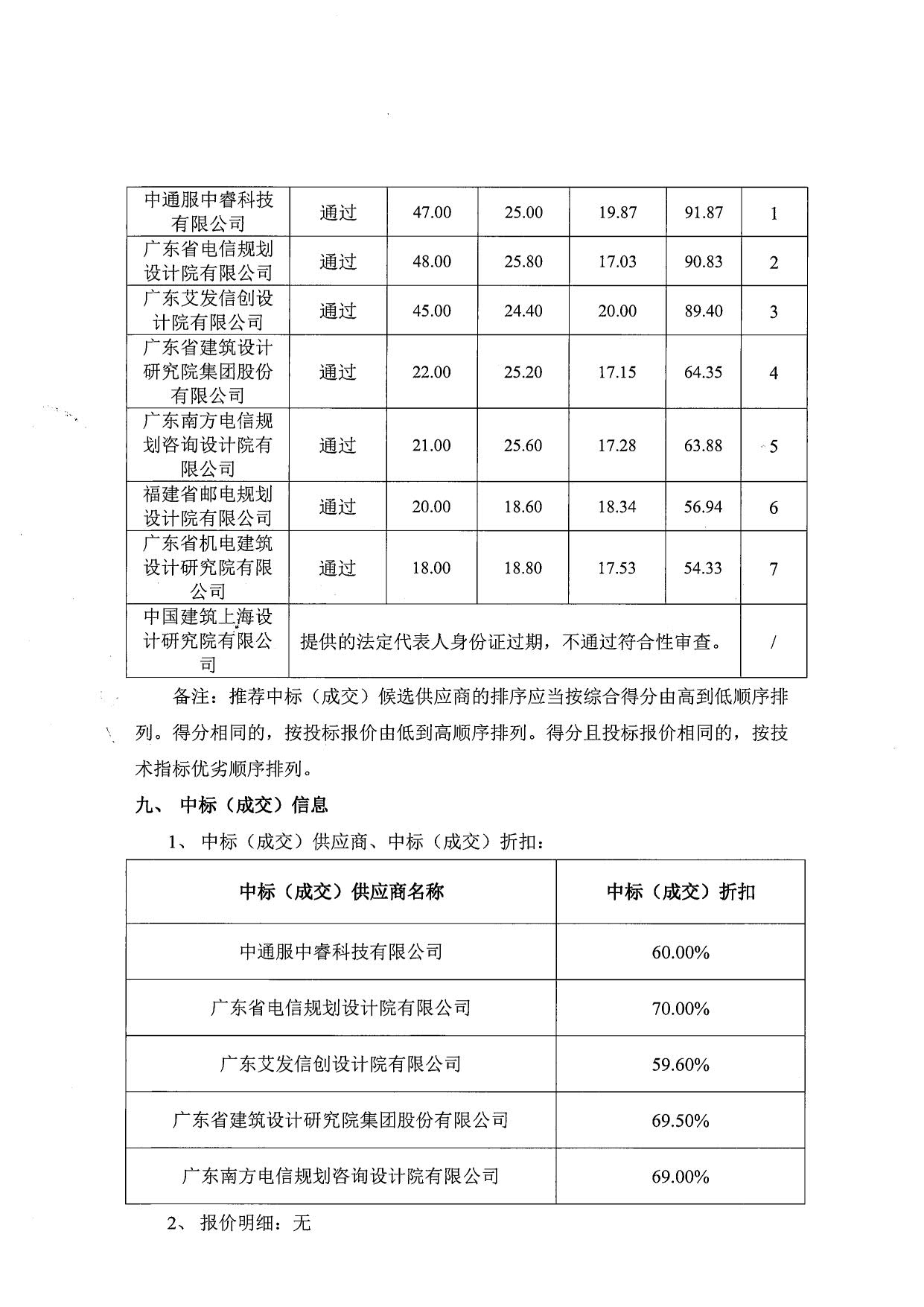 | 中通服中睿科技有限公司 | 通过 | 47.00 | 25.00 | 19.87 | 91.87 | 1 |
|---|---|---|---|---|---|---|
| 广东省电信规划设计院有限公司 | 通过 | 48.00 | 25.80 | 17.03 | 90.83 | 2 |
| 广东艾发信创设计院有限公司 | 通过 | 45.00 | 24.40 | 20.00 | 89.40 | 3 |
| 广东省建筑设计研究院集团股份有限公司 | 通过 | 22.00 | 25.20 | 17.15 | 64.35 | 4 |
| 广东南方电信规划咨询设计院有限公司 | 通过 | 21.00 | 25.60 | 17.28 | 63.88 | 5 |
| 福建省邮电规划设计院有限公司 | 通过 | 20.00 | 18.60 | 18.34 | 56.94 | 6 |
| 广东省机电建筑设计研究院有限公司 | 通过 | 18.00 | 18.80 | 17.53 | 54.33 | 7 |
| 中国建筑上海设计研究院有限公司 | 提供的法定代表人身份证过期，不通过符合性审查。 | | | | | / |

备注：推荐中标（成交）候选供应商的排序应当按综合得分由高到低顺序排列。得分相同的，按投标报价由低到高顺序排列。得分且投标报价相同的，按技术指标优劣顺序排列。

九、 中标（成交）信息

1、 中标（成交）供应商、中标（成交）折扣：

| 中标（成交）供应商名称 | 中标（成交）折扣 |
|---|---|
| 中通服中睿科技有限公司 | 60.00% |
| 广东省电信规划设计院有限公司 | 70.00% |
| 广东艾发信创设计院有限公司 | 59.60% |
| 广东省建筑设计研究院集团股份有限公司 | 69.50% |
| 广东南方电信规划咨询设计院有限公司 | 69.00% |

2、 报价明细：无